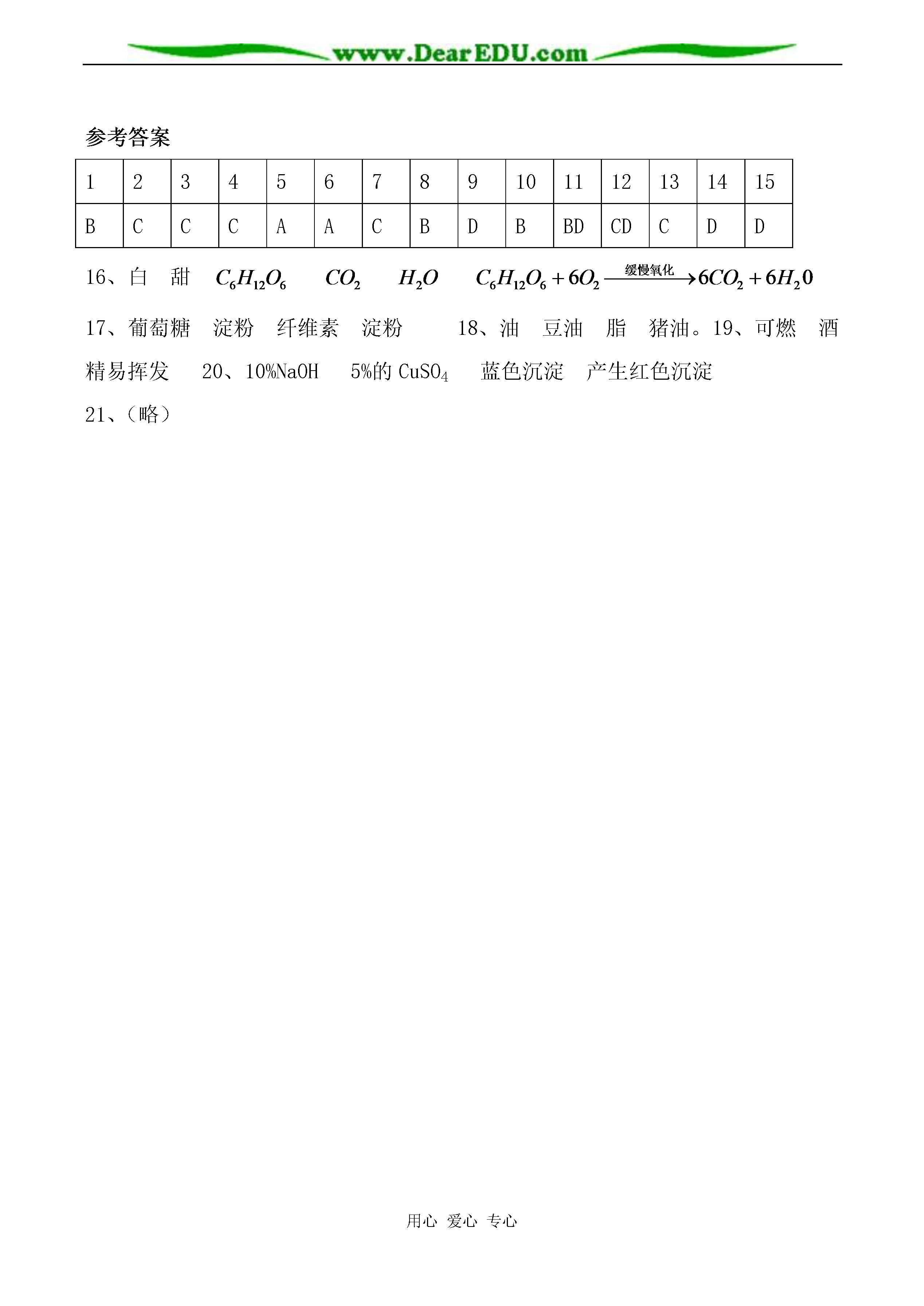 www.DearEDU.com

参考答案

| 1 | 2 | 3 | 4 | 5 | 6 | 7 | 8 | 9 | 10 | 11 | 12 | 13 | 14 | 15 |
|---|---|---|---|---|---|---|---|---|---|---|---|---|---|---|
| B | C | C | C | A | A | C | B | D | B | BD | CD | C | D | D |

16、白 甜 $C_6H_{12}O_6$ $CO_2$ $H_2O$ $C_6H_{12}O_6+6O_2\xrightarrow{缓慢氧化}6CO_2+6H_20$

17、葡萄糖 淀粉 纤维素 淀粉 18、油 豆油 脂 猪油。19、可燃 酒精易挥发 20、10%NaOH 5%的 $CuSO_4$ 蓝色沉淀 产生红色沉淀

21、(略)

用心 爱心 专心